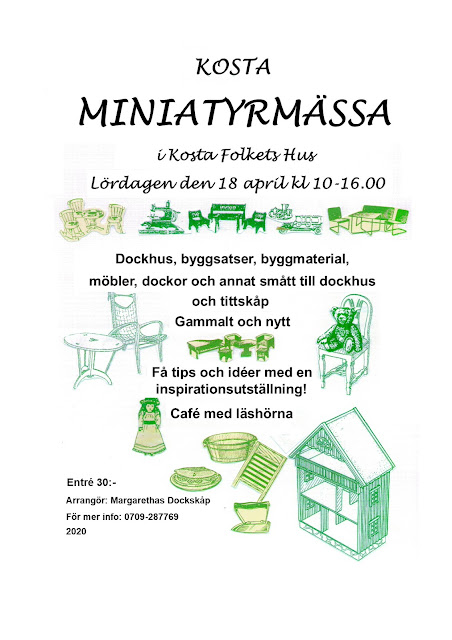 KOSTA

MINIATYRMÄSSA

i Kosta Folkets Hus

Lördagen den 18 april kl 10-16.00

Dockhus, byggsatser, byggmaterial, möbler, dockor och annat smått till dockhus och tittskåp

Gammalt och nytt

Få tips och idéer med en inspirationsutställning!

Café med läshörna

Entré 30:-

Arrangör: Margarethas Dockskåp

För mer info: 0709-287769

2020